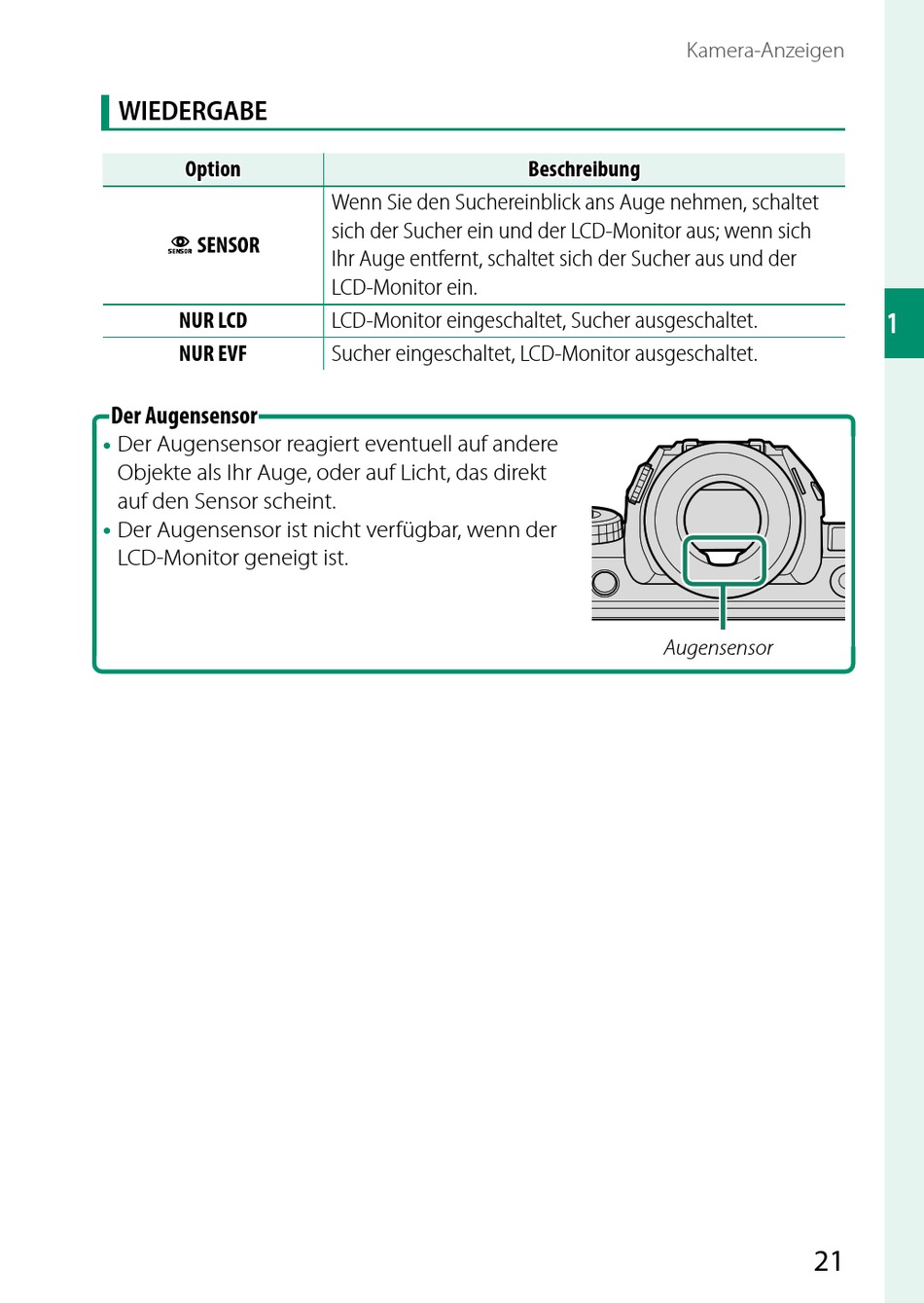 Kamera-Anzeigen

WIEDERGABE

| Option | Beschreibung |
|---|---|
| SENSOR SENSOR | Wenn Sie den Suchereinblick ans Auge nehmen, schaltet sich der Sucher ein und der LCD-Monitor aus; wenn sich Ihr Auge entfernt, schaltet sich der Sucher aus und der LCD-Monitor ein. |
| NUR LCD | LCD-Monitor eingeschaltet, Sucher ausgeschaltet. |
| NUR EVF | Sucher eingeschaltet, LCD-Monitor ausgeschaltet. |

1

Der Augensensor
• Der Augensensor reagiert eventuell auf andere Objekte als Ihr Auge, oder auf Licht, das direkt auf den Sensor scheint.
• Der Augensensor ist nicht verfügbar, wenn der LCD-Monitor geneigt ist.

Augensensor

21